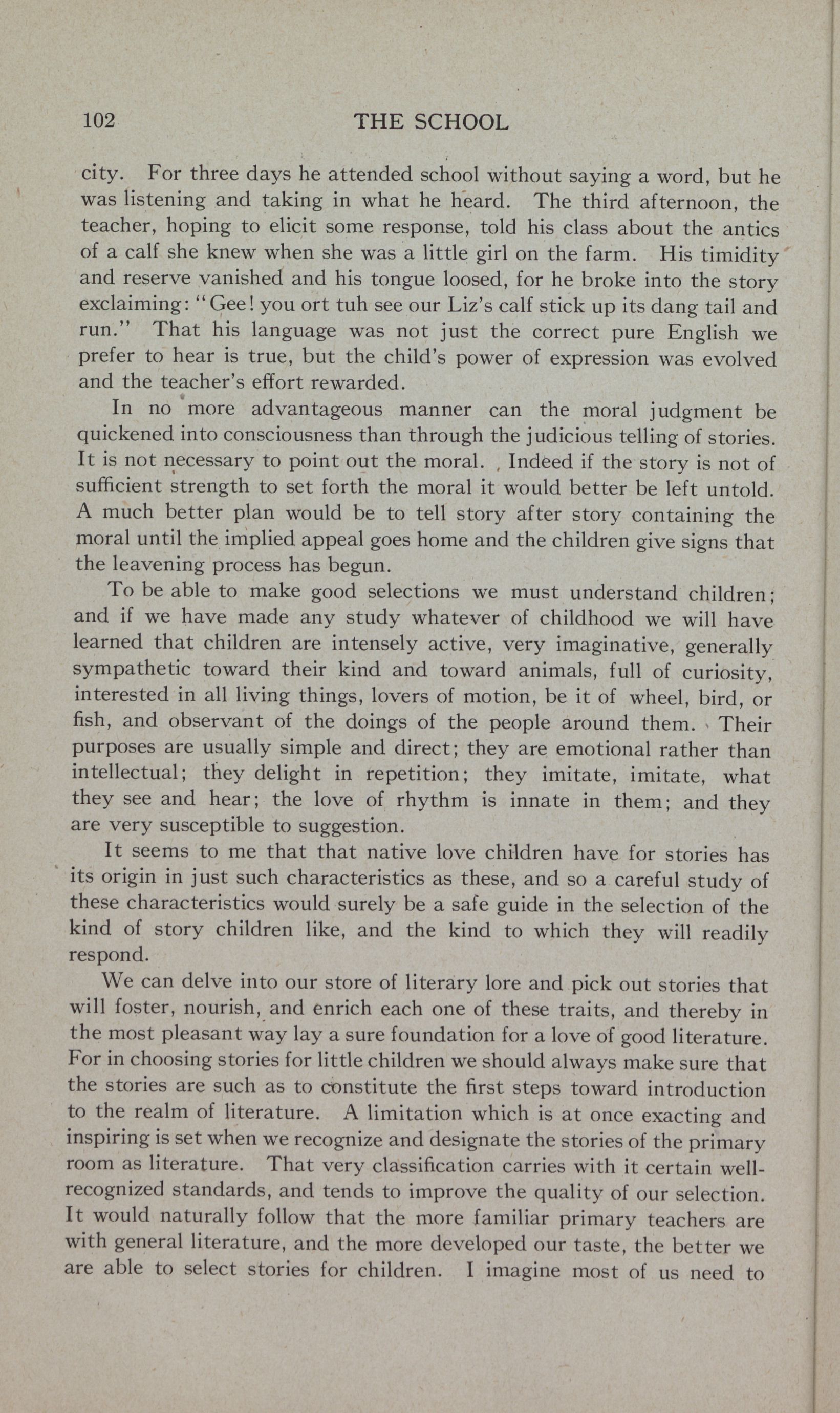 102 THE SCHOOL

city. For three days he attended school without saying a word, but he was listening and taking in what he heard. The third afternoon, the teacher, hoping to elicit some response, told his class about the antics of a calf she knew when she was a little girl on the farm. His timidity and reserve vanished and his tongue loosed, for he broke into the story exclaiming: "Gee! you ort tuh see our Liz's calf stick up its dang tail and run." That his language was not just the correct pure English we prefer to hear is true, but the child's power of expression was evolved and the teacher's effort rewarded.

In no more advantageous manner can the moral judgment be quickened into consciousness than through the judicious telling of stories. It is not necessary to point out the moral. Indeed if the story is not of sufficient strength to set forth the moral it would better be left untold. A much better plan would be to tell story after story containing the moral until the implied appeal goes home and the children give signs that the leavening process has begun.

To be able to make good selections we must understand children; and if we have made any study whatever of childhood we will have learned that children are intensely active, very imaginative, generally sympathetic toward their kind and toward animals, full of curiosity, interested in all living things, lovers of motion, be it of wheel, bird, or fish, and observant of the doings of the people around them. Their purposes are usually simple and direct; they are emotional rather than intellectual; they delight in repetition; they imitate, imitate, what they see and hear; the love of rhythm is innate in them; and they are very susceptible to suggestion.

It seems to me that that native love children have for stories has its origin in just such characteristics as these, and so a careful study of these characteristics would surely be a safe guide in the selection of the kind of story children like, and the kind to which they will readily respond.

We can delve into our store of literary lore and pick out stories that will foster, nourish, and enrich each one of these traits, and thereby in the most pleasant way lay a sure foundation for a love of good literature. For in choosing stories for little children we should always make sure that the stories are such as to constitute the first steps toward introduction to the realm of literature. A limitation which is at once exacting and inspiring is set when we recognize and designate the stories of the primary room as literature. That very classification carries with it certain well-recognized standards, and tends to improve the quality of our selection. It would naturally follow that the more familiar primary teachers are with general literature, and the more developed our taste, the better we are able to select stories for children. I imagine most of us need to